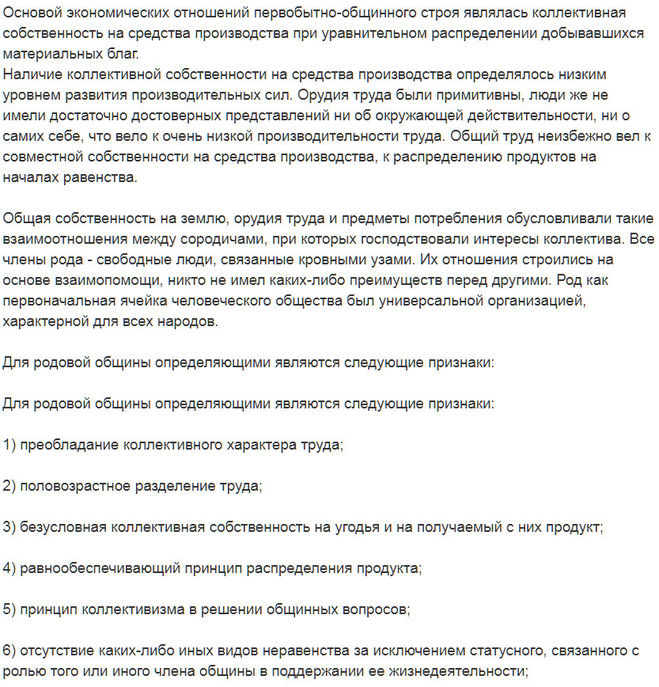 Основой экономических отношений первобытно-общинного строя являлась коллективная собственность на средства производства при уравнительном распределении добывавшихся материальных благ.
Наличие коллективной собственности на средства производства определялось низким уровнем развития производительных сил. Орудия труда были примитивны, люди же не имели достаточно достоверных представлений ни об окружающей действительности, ни о самих себе, что вело к очень низкой производительности труда. Общий труд неизбежно вел к совместной собственности на средства производства, к распределению продуктов на началах равенства.

Общая собственность на землю, орудия труда и предметы потребления обусловливали такие взаимоотношения между сородичами, при которых господствовали интересы коллектива. Все члены рода - свободные люди, связанные кровными узами. Их отношения строились на основе взаимопомощи, никто не имел каких-либо преимуществ перед другими. Род как первоначальная ячейка человеческого общества был универсальной организацией, характерной для всех народов.

Для родовой общины определяющими являются следующие признаки:

Для родовой общины определяющими являются следующие признаки:

1) преобладание коллективного характера труда;

2) половозрастное разделение труда;

3) безусловная коллективная собственность на угодья и на получаемый с них продукт;

4) равнообеспечивающий принцип распределения продукта;

5) принцип коллективизма в решении общинных вопросов;

6) отсутствие каких-либо иных видов неравенства за исключением статусного, связанного с ролью того или иного члена общины в поддержании ее жизнедеятельности;